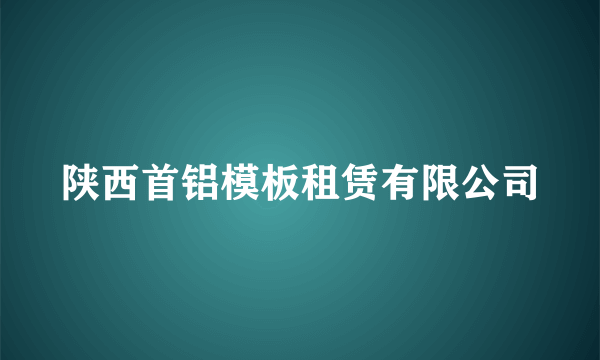 陕西首铝模板租赁有限公司